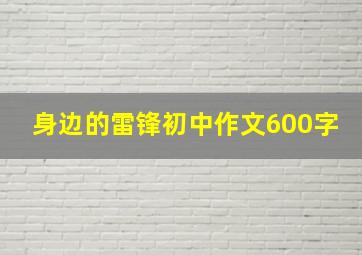 身边的雷锋初中作文600字